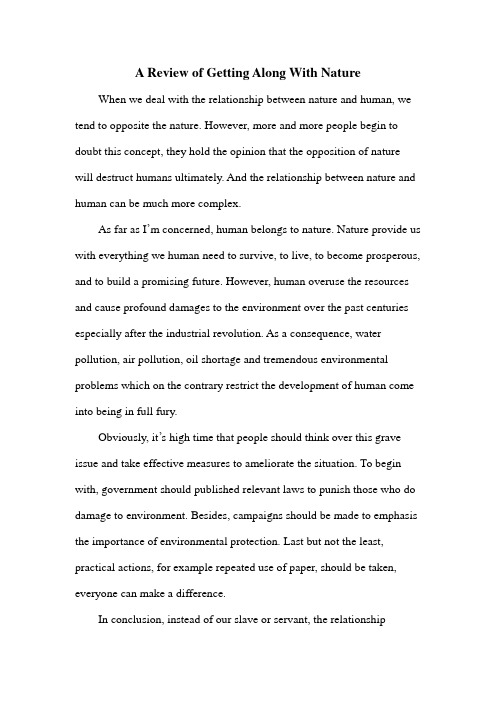 A Review of Getting Along With Nature

When we deal with the relationship between nature and human, we tend to opposite the nature. However, more and more people begin to doubt this concept, they hold the opinion that the opposition of nature will destruct humans ultimately. And the relationship between nature and human can be much more complex.

As far as I'm concerned, human belongs to nature. Nature provide us with everything we human need to survive, to live, to become prosperous, and to build a promising future. However, human overuse the resources and cause profound damages to the environment over the past centuries especially after the industrial revolution. As a consequence, water pollution, air pollution, oil shortage and tremendous environmental problems which on the contrary restrict the development of human come into being in full fury.

Obviously, it's high time that people should think over this grave issue and take effective measures to ameliorate the situation. To begin with, government should published relevant laws to punish those who do damage to environment. Besides, campaigns should be made to emphasis the importance of environmental protection. Last but not the least, practical actions, for example repeated use of paper, should be taken, everyone can make a difference.

In conclusion, instead of our slave or servant, the relationship